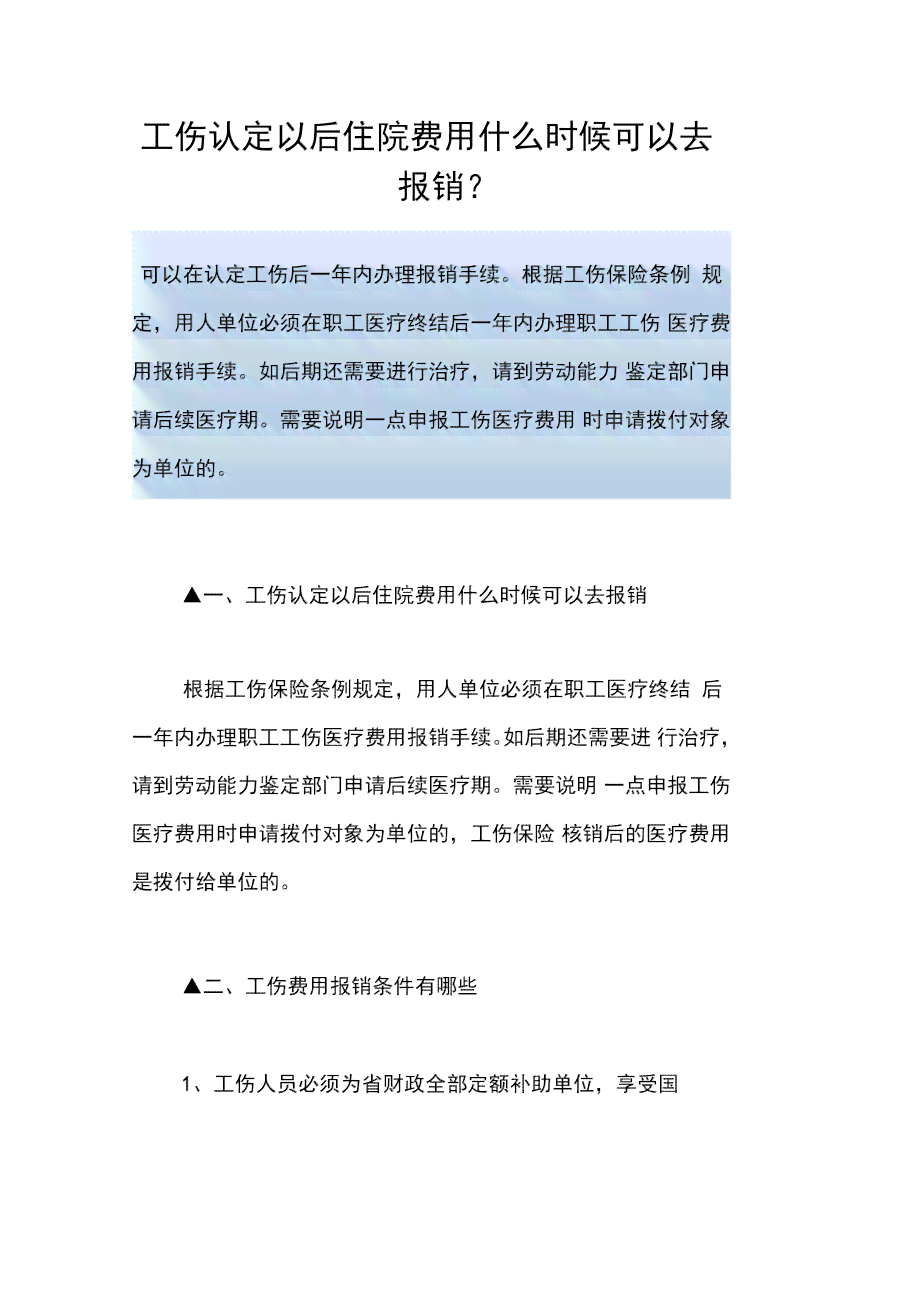 工伤认定以后住院费用什么时候可以去报销?

可以在认定工伤后一年内办理报销手续。根据工伤保险条例 规定，用人单位必须在职工医疗终结后一年内办理职工工伤 医疗费用报销手续。如后期还需要进行治疗，请到劳动能力 鉴定部门申请后续医疗期。需要说明一点申报工伤医疗费用 时申请拨付对象为单位的。

▲一、工伤认定以后住院费用什么时候可以去报销

根据工伤保险条例规定，用人单位必须在职工医疗终结 后一年内办理职工工伤医疗费用报销手续。如后期还需要进 行治疗，请到劳动能力鉴定部门申请后续医疗期。需要说明 一点申报工伤医疗费用时申请拨付对象为单位的，工伤保险 核销后的医疗费用是拨付给单位的。

▲二、工伤费用报销条件有哪些

1、工伤人员必须为省财政全部定额补助单位，享受国